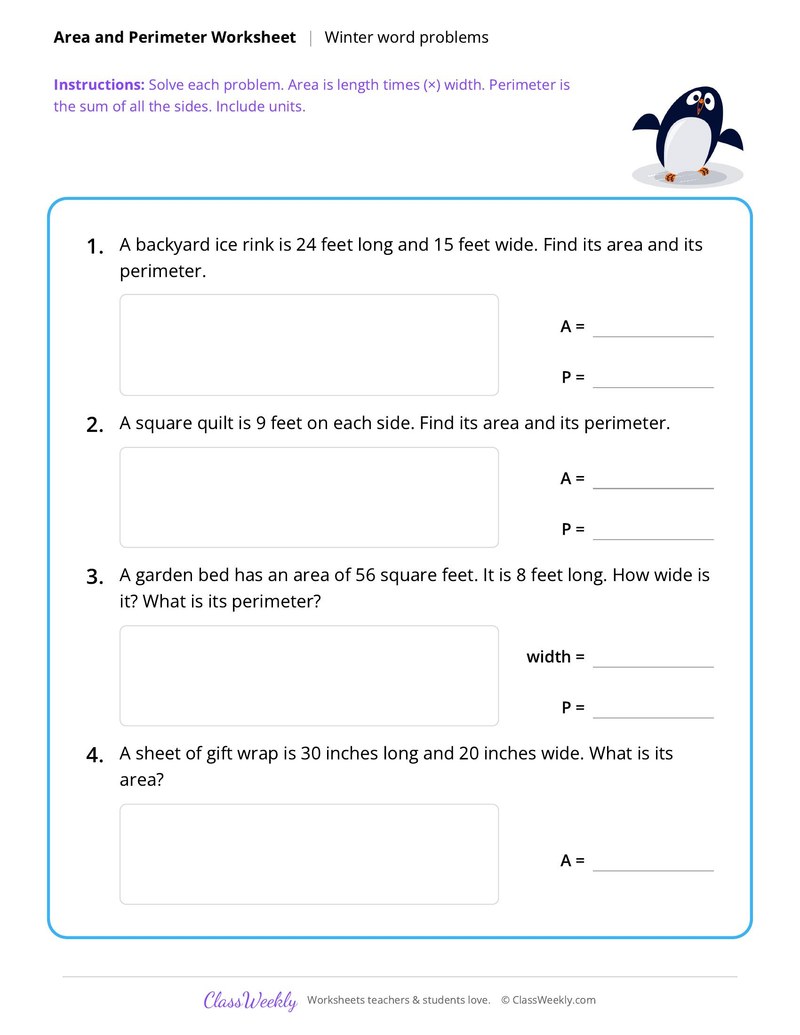 Area and Perimeter Worksheet | Winter word problems

Instructions: Solve each problem. Area is length times (×) width. Perimeter is the sum of all the sides. Include units.

1. A backyard ice rink is 24 feet long and 15 feet wide. Find its area and its perimeter.

A = ____

P = ____

2. A square quilt is 9 feet on each side. Find its area and its perimeter.

A = ____

P = ____

3. A garden bed has an area of 56 square feet. It is 8 feet long. How wide is it? What is its perimeter?

width = ____

P = ____

4. A sheet of gift wrap is 30 inches long and 20 inches wide. What is its area?

A = ____

ClassWeekly Worksheets teachers & students love. © ClassWeekly.com